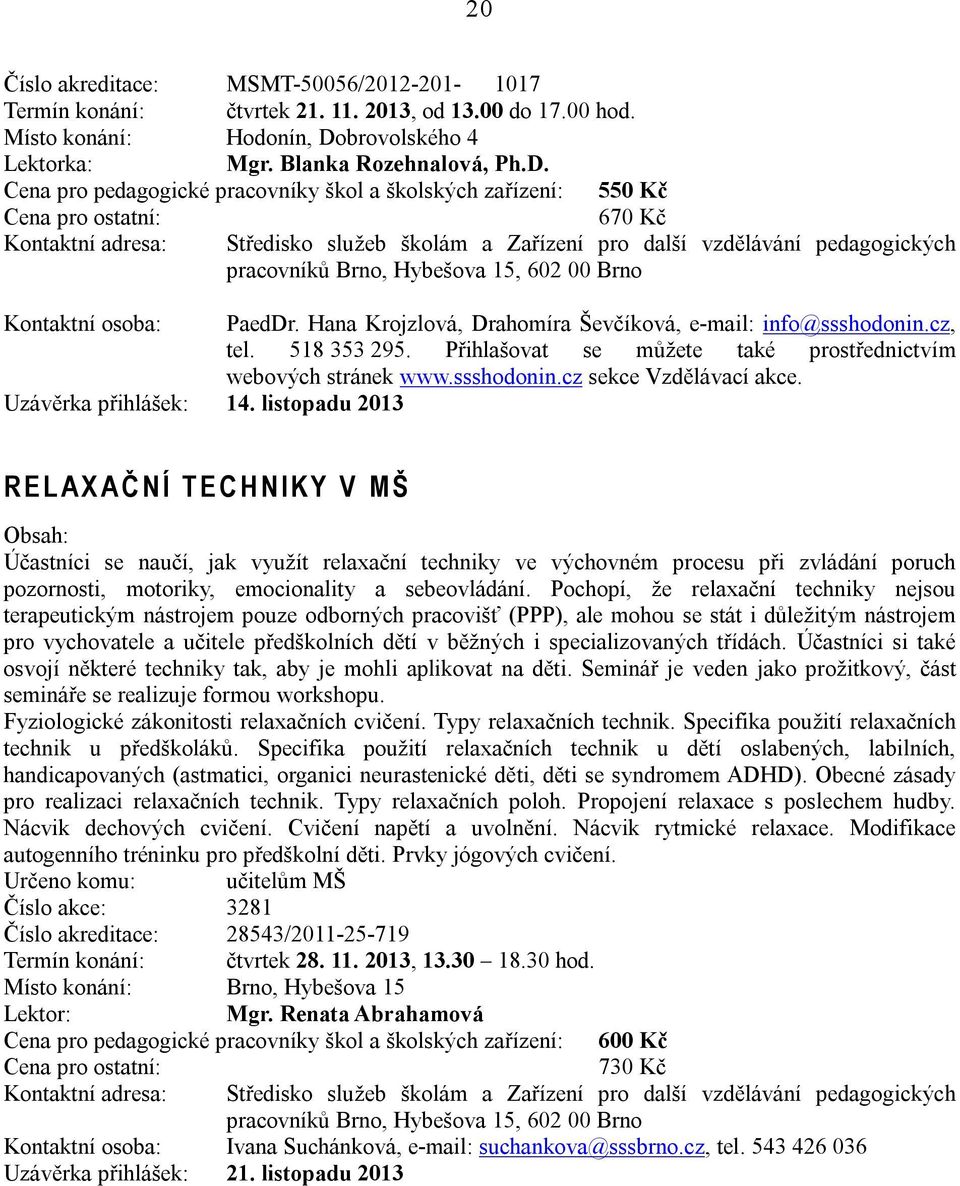 20

Číslo akreditace: MSMT-50056/2012-201- 1017
Termín konání: čtvrtek 21. 11. 2013, od 13.00 do 17.00 hod.
Místo konání: Hodonín, Dobrovolského 4
Lektorka: Mgr. Blanka Rozehnalová, Ph.D.
Cena pro pedagogické pracovníky škol a školských zařízení: 550 Kč
Cena pro ostatní: 670 Kč
Kontaktní adresa: Středisko služeb školám a Zařízení pro další vzdělávání pedagogických pracovníků Brno, Hybešova 15, 602 00 Brno

Kontaktní osoba: PaedDr. Hana Krojzlová, Drahomíra Ševčíková, e-mail: info@ssshodonin.cz, tel. 518 353 295. Přihlašovat se můžete také prostřednictvím webových stránek www.ssshodonin.cz sekce Vzdělávací akce.
Uzávěrka přihlášek: 14. listopadu 2013

RELAXAČNÍ TECHNIKY V MŠ

Obsah:
Účastníci se naučí, jak využít relaxační techniky ve výchovném procesu při zvládání poruch pozornosti, motoriky, emocionality a sebeovládání. Pochopí, že relaxační techniky nejsou terapeutickým nástrojem pouze odborných pracovišť (PPP), ale mohou se stát i důležitým nástrojem pro vychovatele a učitele předškolních dětí v běžných i specializovaných třídách. Účastníci si také osvojí některé techniky tak, aby je mohli aplikovat na děti. Seminář je veden jako prožitkový, část semináře se realizuje formou workshopu.
Fyziologické zákonitosti relaxačních cvičení. Typy relaxačních technik. Specifika použití relaxačních technik u předškoláků. Specifika použití relaxačních technik u dětí oslabených, labilních, handicapovaných (astmatici, organici neurastenické děti, děti se syndromem ADHD). Obecné zásady pro realizaci relaxačních technik. Typy relaxačních poloh. Propojení relaxace s poslechem hudby. Nácvik dechových cvičení. Cvičení napětí a uvolnění. Nácvik rytmické relaxace. Modifikace autogenního tréninku pro předškolní děti. Prvky jógových cvičení.
Určeno komu: učitelům MŠ
Číslo akce: 3281
Číslo akreditace: 28543/2011-25-719
Termín konání: čtvrtek 28. 11. 2013, 13.30 – 18.30 hod.
Místo konání: Brno, Hybešova 15
Lektor: Mgr. Renata Abrahamová
Cena pro pedagogické pracovníky škol a školských zařízení: 600 Kč
Cena pro ostatní: 730 Kč
Kontaktní adresa: Středisko služeb školám a Zařízení pro další vzdělávání pedagogických pracovníků Brno, Hybešova 15, 602 00 Brno
Kontaktní osoba: Ivana Suchánková, e-mail: suchankova@sssbrno.cz, tel. 543 426 036
Uzávěrka přihlášek: 21. listopadu 2013